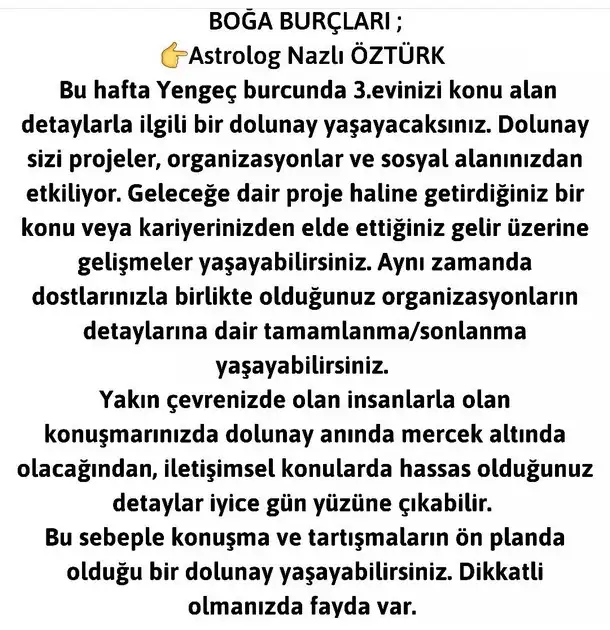 BOĞA BURÇLARI ;
👉Astrolog Nazlı ÖZTÜRK
Bu hafta Yengeç burcunda 3.evinizi konu alan detaylarla ilgili bir dolunay yaşayacaksınız. Dolunay sizi projeler, organizasyonlar ve sosyal alanınızdan etkiliyor. Geleceğe dair proje haline getirdiğiniz bir konu veya kariyerinizden elde ettiğiniz gelir üzerine gelişmeler yaşayabilirsiniz. Aynı zamanda dostlarınızla birlikte olduğunuz organizasyonların detaylarına dair tamamlanma/sonlanma yaşayabilirsiniz.
Yakın çevrenizde olan insanlarla olan konuşmarınızda dolunay anında mercek altında olacağından, iletişimsel konularda hassas olduğunuz detaylar iyice gün yüzüne çıkabilir.
Bu sebeple konuşma ve tartışmaların ön planda olduğu bir dolunay yaşayabilirsiniz. Dikkatli olmanızda fayda var.